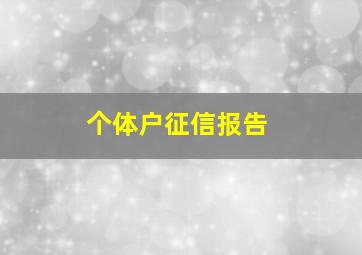 个体户征信报告